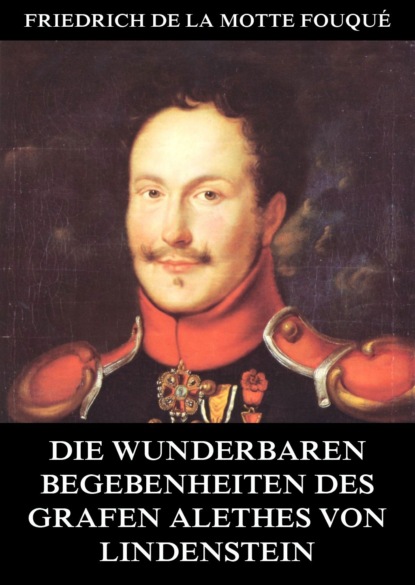 FRIEDRICH DE LA MOTTE FOUQUÉ

DIE WUNDERBAREN BEGEBENHEITEN DES GRAFEN ALETHES VON LINDENSTEIN